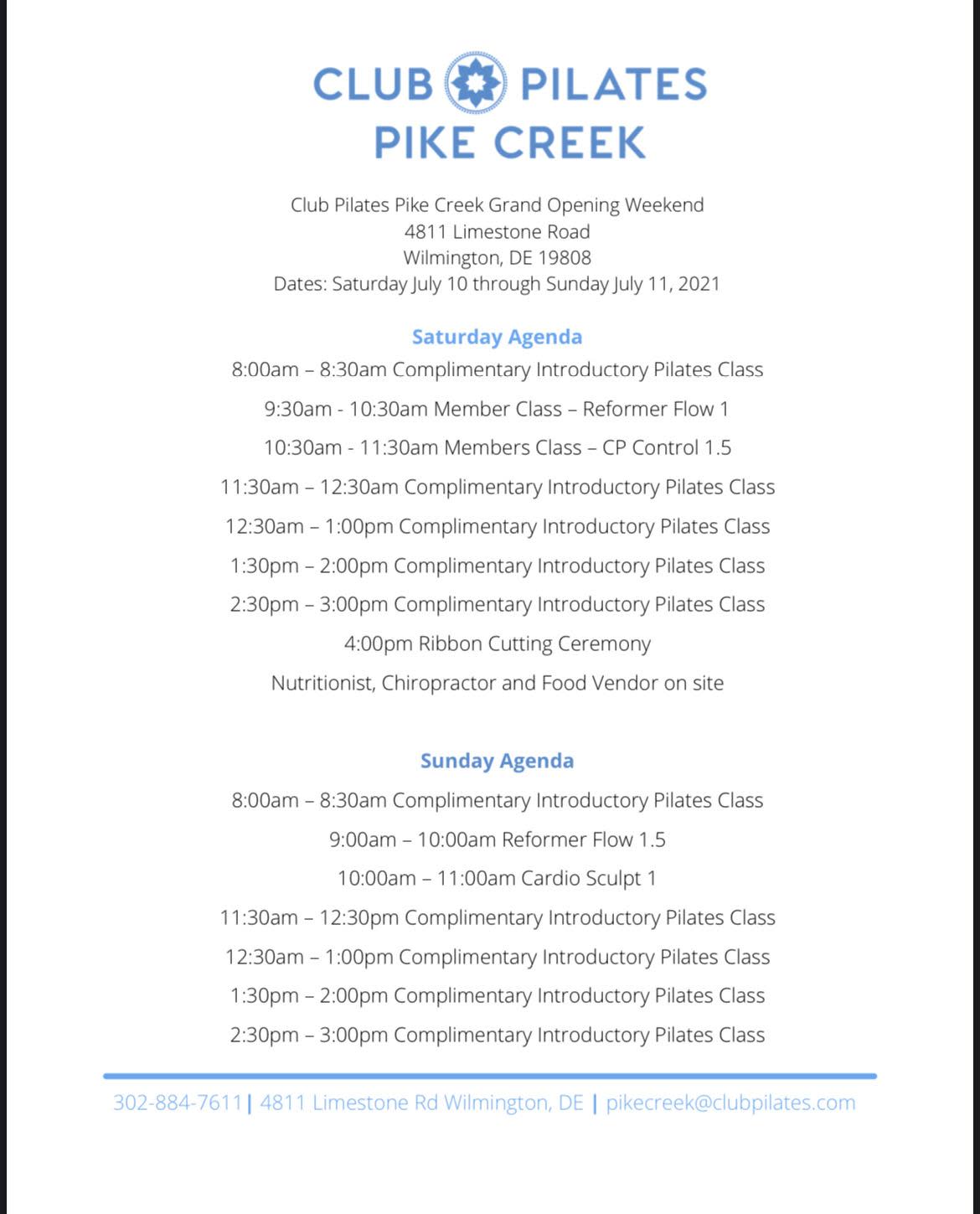 CLUB PILATES
PIKE CREEK

Club Pilates Pike Creek Grand Opening Weekend
4811 Limestone Road
Wilmington, DE 19808
Dates: Saturday July 10 through Sunday July 11, 2021

Saturday Agenda
8:00am – 8:30am Complimentary Introductory Pilates Class
9:30am - 10:30am Member Class – Reformer Flow 1
10:30am - 11:30am Members Class – CP Control 1.5
11:30am – 12:30am Complimentary Introductory Pilates Class
12:30am – 1:00pm Complimentary Introductory Pilates Class
1:30pm – 2:00pm Complimentary Introductory Pilates Class
2:30pm – 3:00pm Complimentary Introductory Pilates Class
4:00pm Ribbon Cutting Ceremony
Nutritionist, Chiropractor and Food Vendor on site

Sunday Agenda
8:00am – 8:30am Complimentary Introductory Pilates Class
9:00am – 10:00am Reformer Flow 1.5
10:00am – 11:00am Cardio Sculpt 1
11:30am – 12:30pm Complimentary Introductory Pilates Class
12:30am – 1:00pm Complimentary Introductory Pilates Class
1:30pm – 2:00pm Complimentary Introductory Pilates Class
2:30pm – 3:00pm Complimentary Introductory Pilates Class

302-884-7611 | 4811 Limestone Rd Wilmington, DE | pikecreek@clubpilates.com